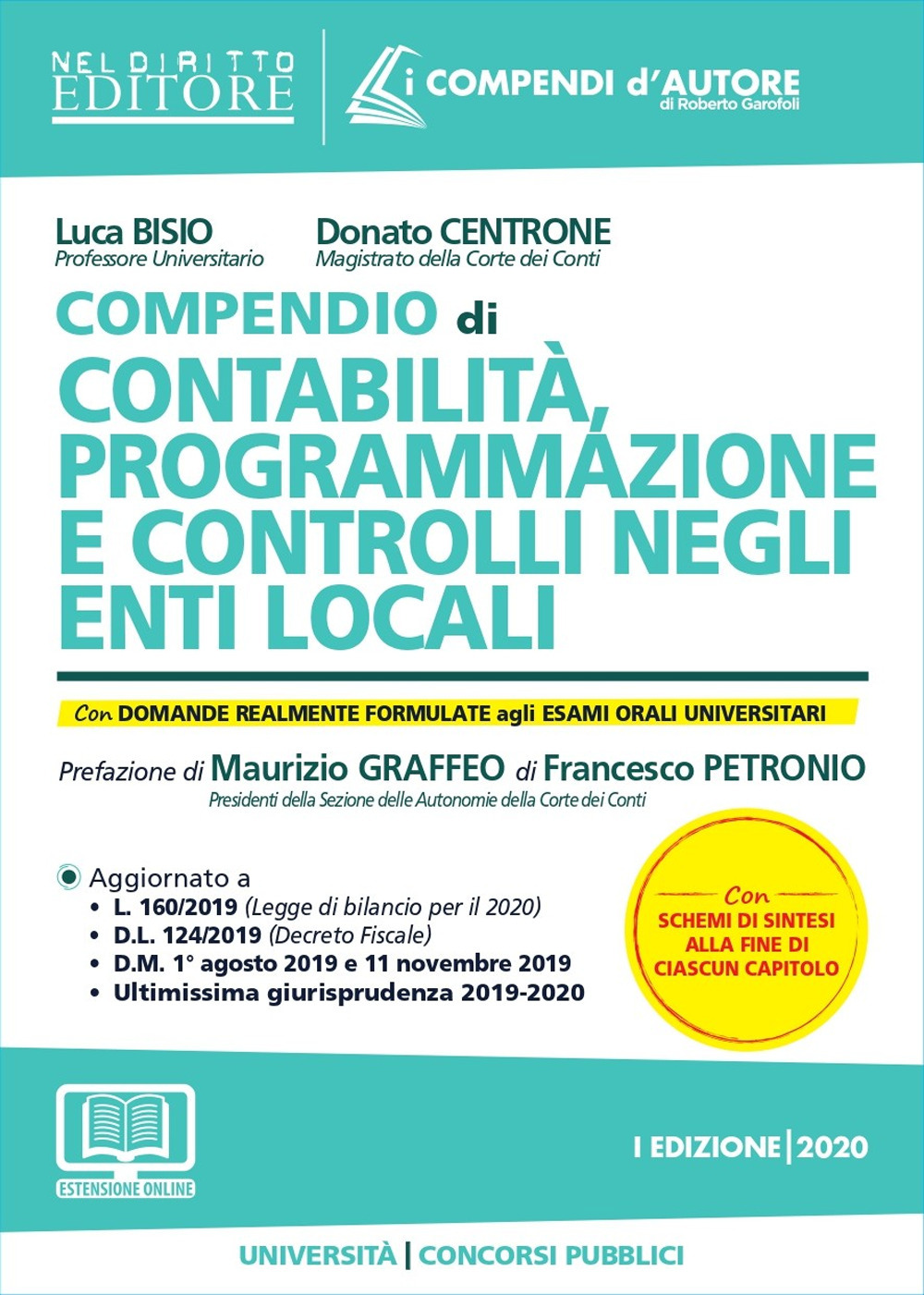 NEL DIRITTO EDITORE

i COMPENDI d'AUTORE
di Roberto Garofoli

Luca BISIO
Professore Universitario

Donato CENTRONE
Magistrato della Corte dei Conti

COMPENDIO di
CONTABILITÀ, PROGRAMMAZIONE E CONTROLLI NEGLI ENTI LOCALI

Con DOMANDE REALMENTE FORMULATE agli ESAMI ORALI UNIVERSITARI

Prefazione di Maurizio GRAFFEO di Francesco PETRONIO
Presidenti della Sezione delle Autonomie della Corte dei Conti

Aggiornato a
• L. 160/2019 (Legge di bilancio per il 2020)
• D.L. 124/2019 (Decreto Fiscale)
• D.M. 1° agosto 2019 e 11 novembre 2019
• Ultimissima giurisprudenza 2019-2020

Con
SCHEMI DI SINTESI ALLA FINE DI CIASCUN CAPITOLO

ESTENSIONE ONLINE

I EDIZIONE | 2020

UNIVERSITÀ | CONCORSI PUBBLICI